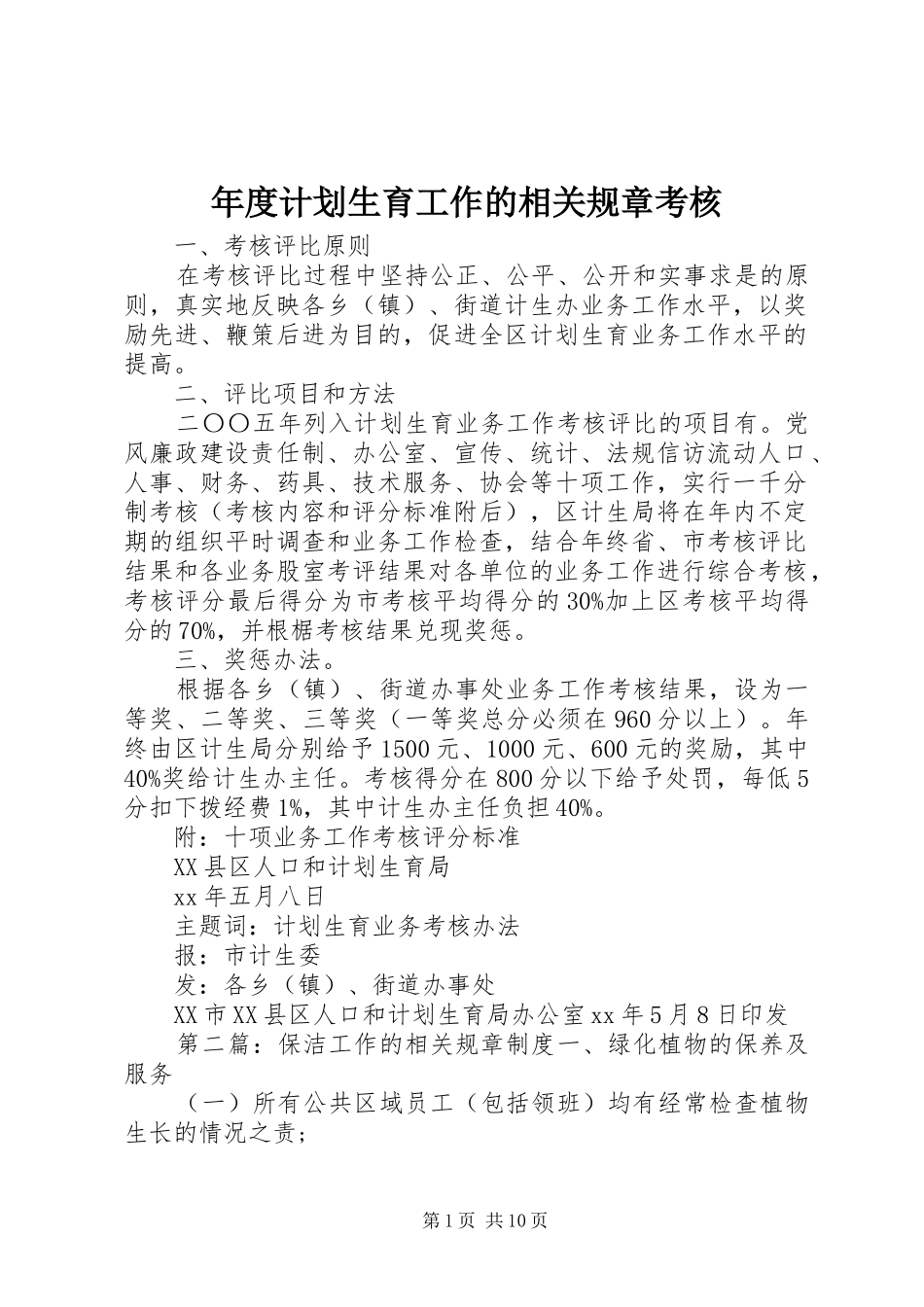 年度计划生育工作的相关规章考核

一、考核评比原则

在考核评比过程中坚持公正、公平、公开和实事求是的原则，真实地反映各乡（镇）、街道计生办业务工作水平，以奖励先进、鞭策后进为目的，促进全区计划生育业务工作水平的提高。

二、评比项目和方法

二〇〇五年列入计划生育业务工作考核评比的项目有。党风廉政建设责任制、办公室、宣传、统计、法规信访流动人口、人事、财务、药具、技术服务、协会等十项工作，实行一千分制考核（考核内容和评分标准附后），区计生局将在年内不定期的组织平时调查和业务工作检查，结合年终省、市考核评比结果和各业务股室考评结果对各单位的业务工作进行综合考核，考核评分最后得分为市考核平均得分的30%加上区考核平均得分的70%，并根据考核结果兑现奖惩。

三、奖惩办法。

根据各乡（镇）、街道办事处业务工作考核结果，设为一等奖、二等奖、三等奖（一等奖总分必须在960分以上）。年终由区计生局分别给予1500元、1000元、600元的奖励，其中40%奖给计生办主任。考核得分在800分以下给予处罚，每低5分扣下拨经费1%，其中计生办主任负担40%。

附：十项业务工作考核评分标准

XX县区人口和计划生育局

xx年五月八日

主题词：计划生育业务考核办法

报：市计生委

发：各乡（镇）、街道办事处

XX市XX县区人口和计划生育局办公室xx年5月8日印发

第二篇：保洁工作的相关规章制度一、绿化植物的保养及服务

（一）所有公共区域员工（包括领班）均有经常检查植物生长的情况之责；

第1页 共10页